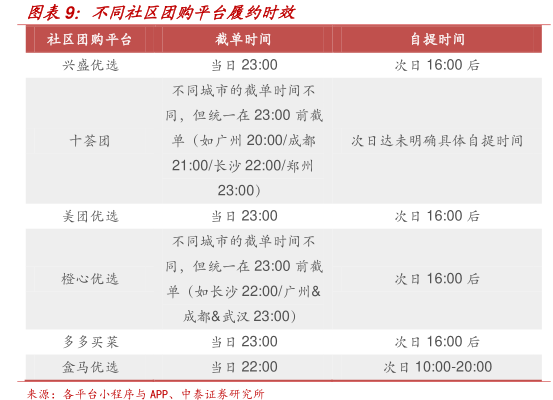 图表9：不同社区团购平台履约时效

| 社区团购平台 | 截单时间 | 自提时间 |
|---|---|---|
| 兴盛优选 | 当日23:00 | 次日16:00后 |
| 十荟团 | 不同城市的截单时间不同，但统一在23:00前截单（如广州20:00/成都21:00/长沙22:00/郑州23:00） | 次日达未明确具体自提时间 |
| 美团优选 | 当日23:00 | 次日16:00后 |
| 橙心优选 | 不同城市的截单时间不同，但统一在23:00前截单（如长沙22:00/广州&成都&武汉23:00） | 次日16:00后 |
| 多多买菜 | 当日23:00 | 次日16:00后 |
| 盒马优选 | 当日22:00 | 次日10:00-20:00 |

来源：各平台小程序与APP、中泰证券研究所